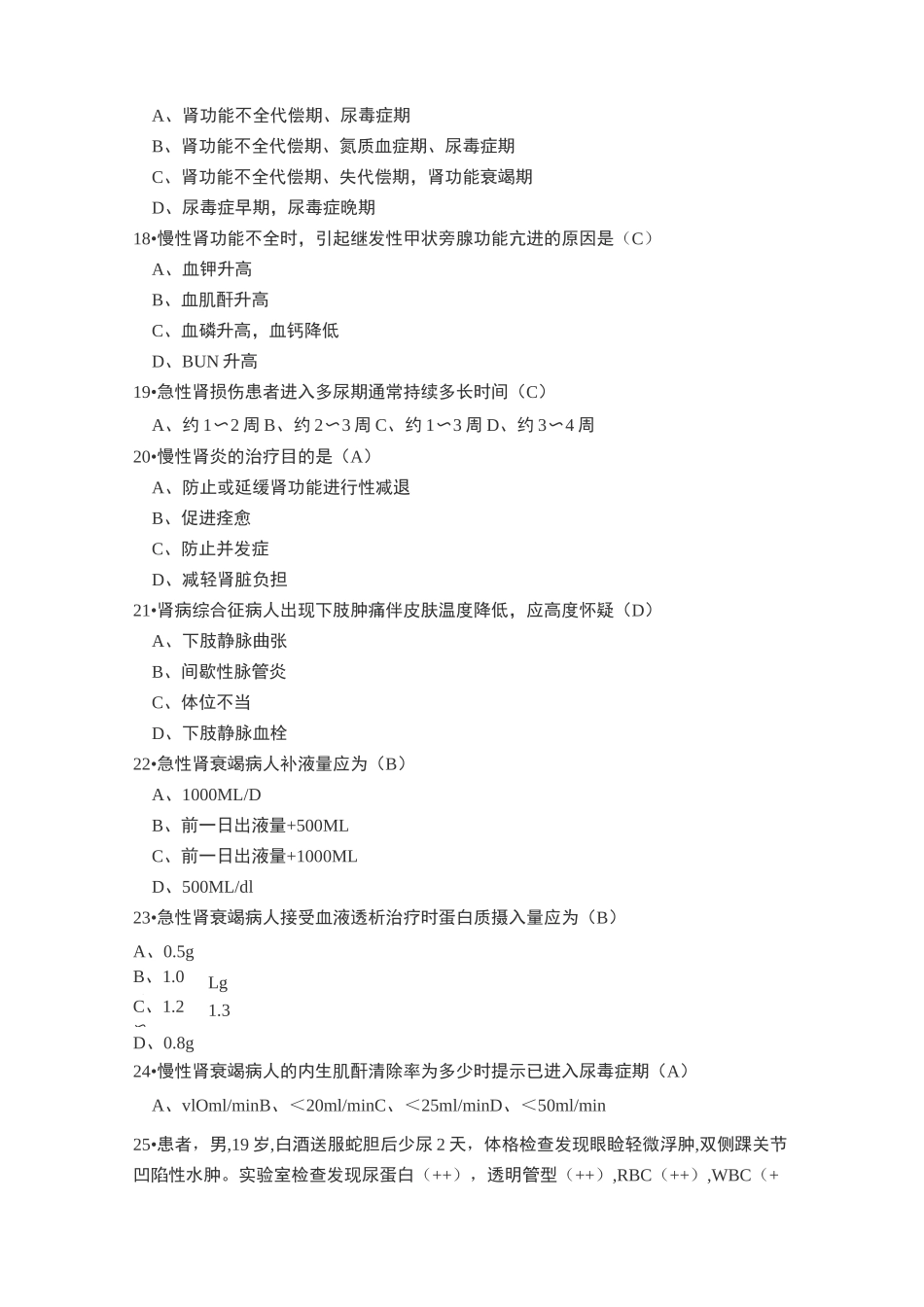 A、肾功能不全代偿期、尿毒症期
B、肾功能不全代偿期、氮质血症期、尿毒症期
C、肾功能不全代偿期、失代偿期，肾功能衰竭期
D、尿毒症早期，尿毒症晚期
18•慢性肾功能不全时，引起继发性甲状旁腺功能亢进的原因是（C）
A、血钾升高
B、血肌酐升高
C、血磷升高，血钙降低
D、BUN 升高
19•急性肾损伤患者进入多尿期通常持续多长时间（C）
A、约 1〜2 周 B、约 2〜3 周 C、约 1〜3 周 D、约 3〜4 周
20•慢性肾炎的治疗目的是（A）
A、防止或延缓肾功能进行性减退
B、促进痊愈
C、防止并发症
D、减轻肾脏负担
21•肾病综合征病人出现下肢肿痛伴皮肤温度降低，应高度怀疑（D）
A、下肢静脉曲张
B、间歇性脉管炎
C、体位不当
D、下肢静脉血栓
22•急性肾衰竭病人补液量应为（B）
A、1000ML/D
B、前一日出液量+500ML
C、前一日出液量+1000ML
D、500ML/dl
23•急性肾衰竭病人接受血液透析治疗时蛋白质摄入量应为（B）
A、0.5g
B、1.0 Lg
C、1.2 1.3
〜
D、0.8g
24•慢性肾衰竭病人的内生肌酐清除率为多少时提示已进入尿毒症期（A）
A、vlOml/minB、<20ml/minC、<25ml/minD、<50ml/min
25•患者，男,19 岁,白酒送服蛇胆后少尿 2 天，体格检查发现眼睑轻微浮肿,双侧踝关节凹陷性水肿。实验室检查发现尿蛋白（++），透明管型（++）,RBC（++）,WBC（+